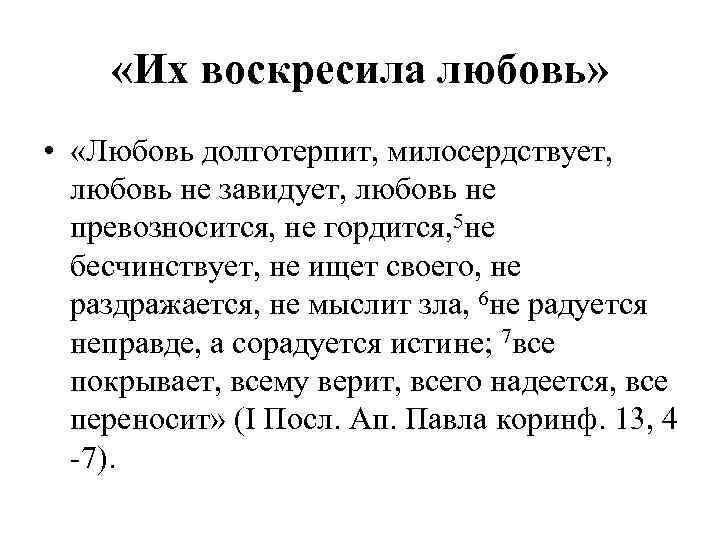 «Их воскресила любовь»

• «Любовь долготерпит, милосердствует, любовь не завидует, любовь не превозносится, не гордится,$^5$не бесчинствует, не ищет своего, не раздражается, не мыслит зла, $^6$не радуется неправде, а сорадуется истине; $^7$все покрывает, всему верит, всего надеется, все переносит» (I Посл. Ап. Павла коринф. 13, 4 -7).